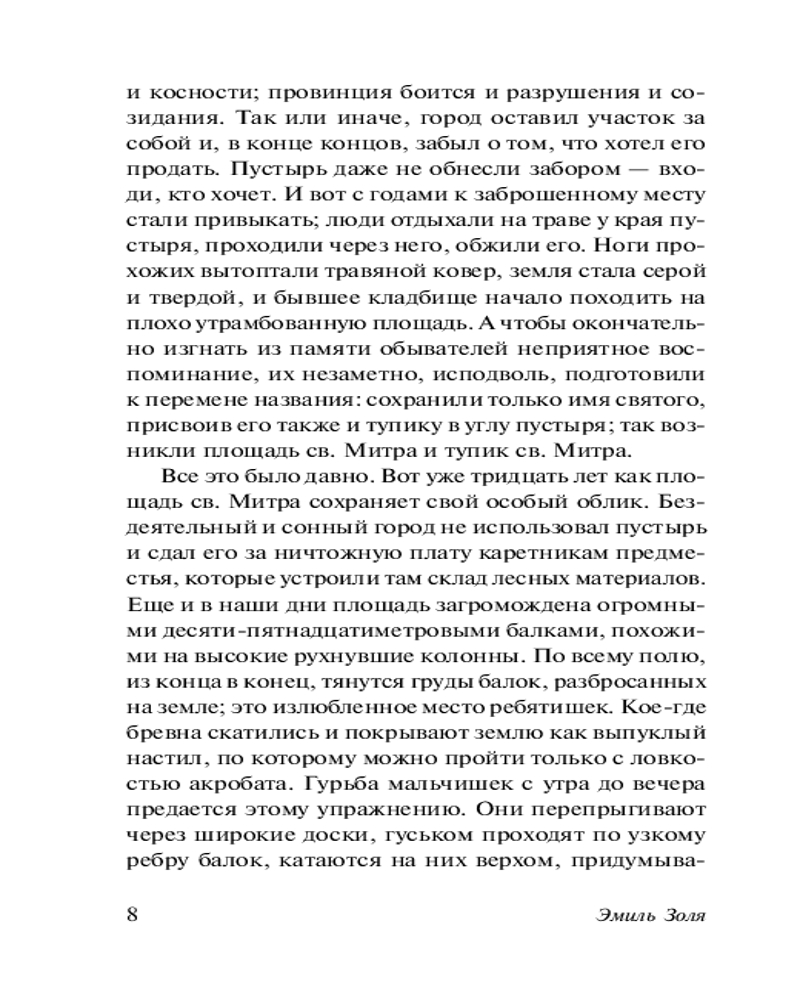 и косности; провинция боится и разрушения и созидания. Так или иначе, город оставил участок за собой и, в конце концов, забыл о том, что хотел его продать. Пустырь даже не обнесли забором — входи, кто хочет. И вот с годами к заброшенному месту стали привыкать; люди отдыхали на траве у края пустыря, проходили через него, обжили его. Ноги прохожих вытоптали травяной ковер, земля стала серой и твердой, и бывшее кладбище начало походить на плохо утрамбованную площадь. А чтобы окончательно изгнать из памяти обывателей неприятное воспоминание, их незаметно, исподволь, подготовили к перемене названия: сохранили только имя святого, присвоив его также и тупику в углу пустыря; так возникли площадь св. Митра и тупик св. Митра.

Все это было давно. Вот уже тридцать лет как площадь св. Митра сохраняет свой особый облик. Бездеятельный и сонный город не использовал пустырь и сдал его за ничтожную плату каретникам предместья, которые устроили там склад лесных материалов. Еще и в наши дни площадь загромождена огромными десяти-пятнадцатиметровыми балками, похожими на высокие рухнувшие колонны. По всему полю, из конца в конец, тянутся груды балок, разбросанных на земле; это излюбленное место ребятишек. Кое-где бревна скатились и покрывают землю как выпуклый настил, по которому можно пройти только с ловкостью акробата. Гурьба мальчишек с утра до вечера предается этому упражнению. Они перепрыгивают через широкие доски, гуськом проходят по узкому ребру балок, катаются на них верхом, придумыва-

8 Эмиль Золя